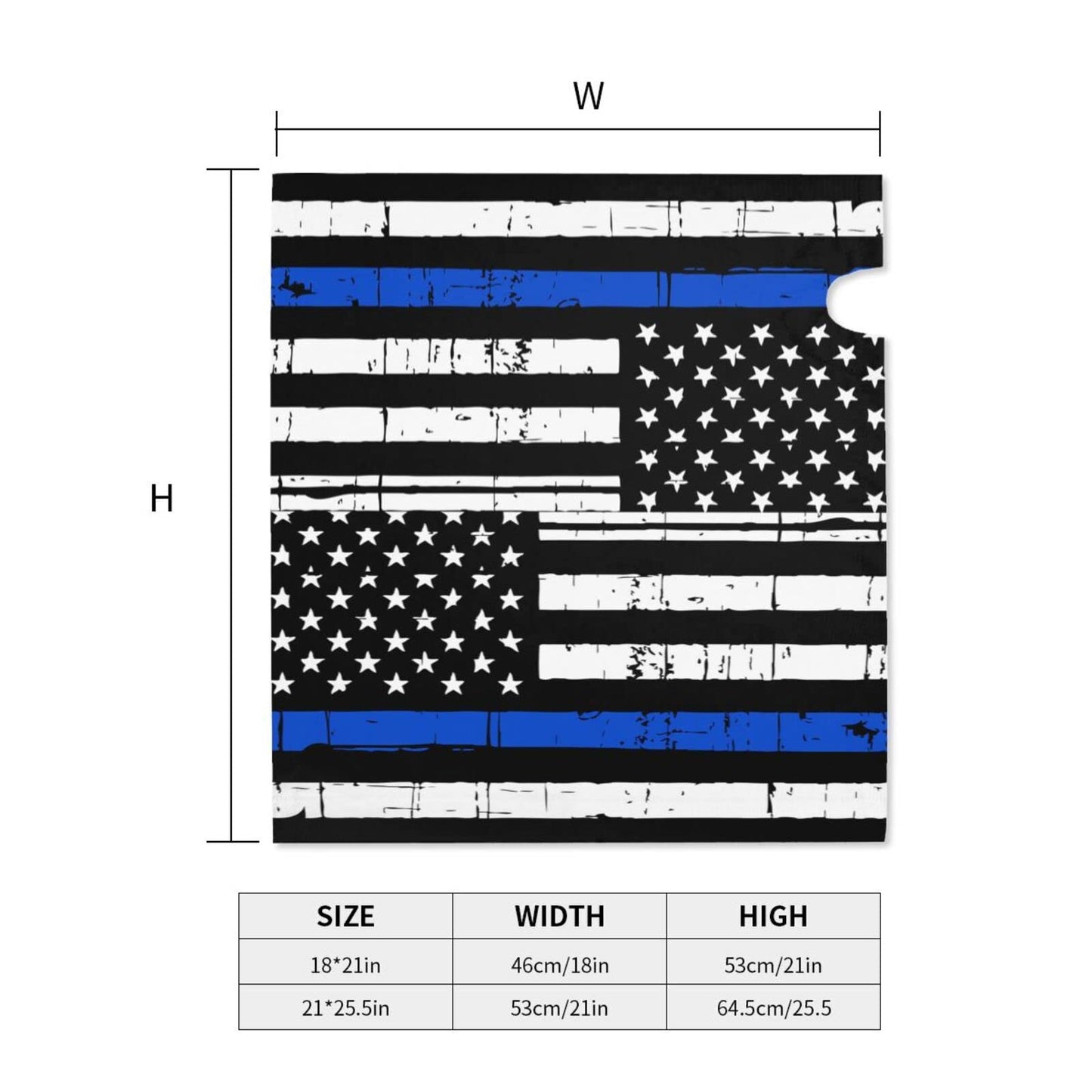 W

H

| SIZE | WIDTH | HIGH |
|---|---|---|
| 18*21in | 46cm/18in | 53cm/21in |
| 21*25.5in | 53cm/21in | 64.5cm/25.5 |